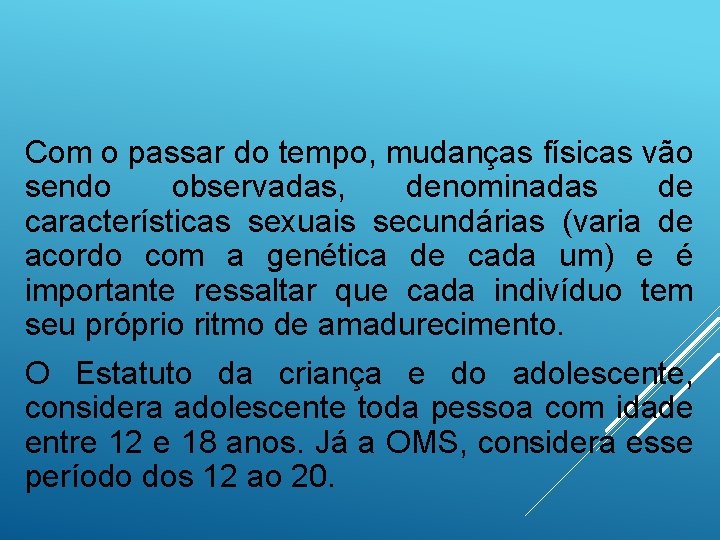 Com o passar do tempo, mudanças físicas vão sendo observadas, denominadas de características sexuais secundárias (varia de acordo com a genética de cada um) e é importante ressaltar que cada indivíduo tem seu próprio ritmo de amadurecimento.

O Estatuto da criança e do adolescente, considera adolescente toda pessoa com idade entre 12 e 18 anos. Já a OMS, considera esse período dos 12 ao 20.